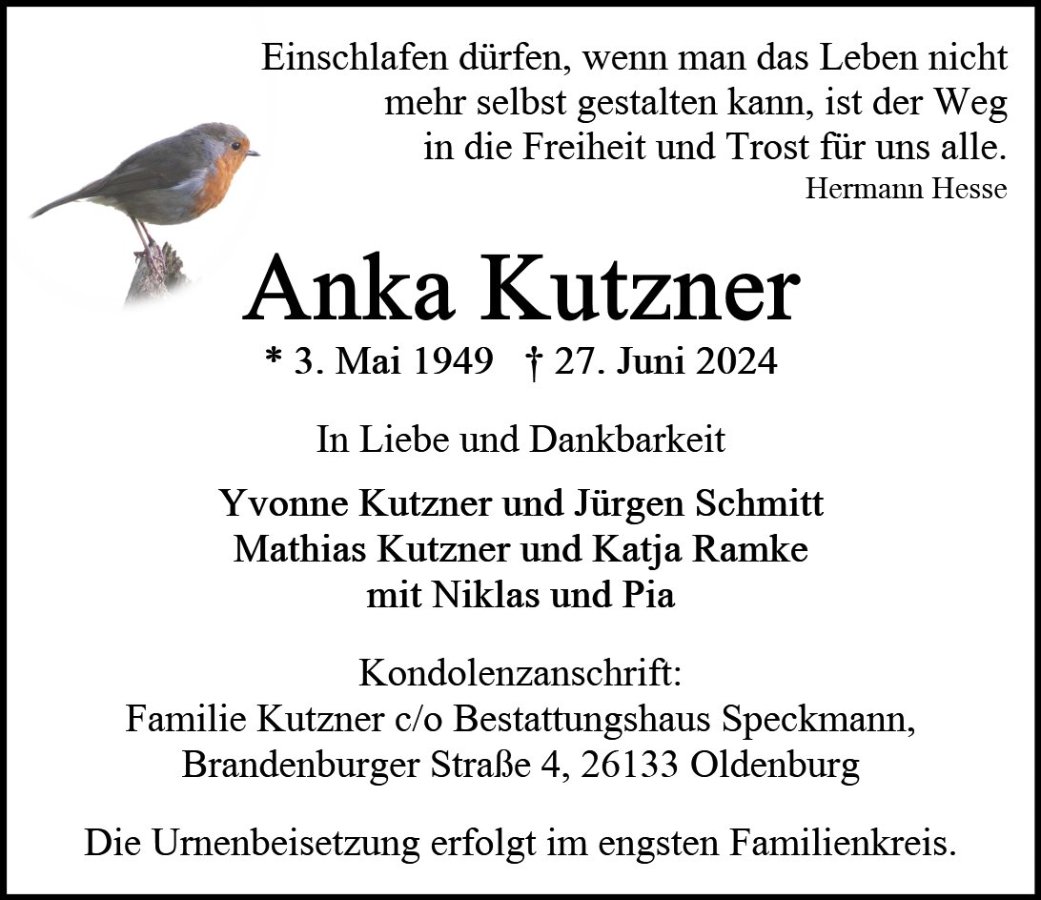 Einschlafen dürfen, wenn man das Leben nicht mehr selbst gestalten kann, ist der Weg in die Freiheit und Trost für uns alle.
Hermann Hesse

Anka Kutzner

* 3. Mai 1949 † 27. Juni 2024

In Liebe und Dankbarkeit

Yvonne Kutzner und Jürgen Schmitt
Mathias Kutzner und Katja Ramke
mit Niklas und Pia

Kondolenzanschrift:
Familie Kutzner c/o Bestattungshaus Speckmann,
Brandenburger Straße 4, 26133 Oldenburg

Die Urnenbeisetzung erfolgt im engsten Familienkreis.